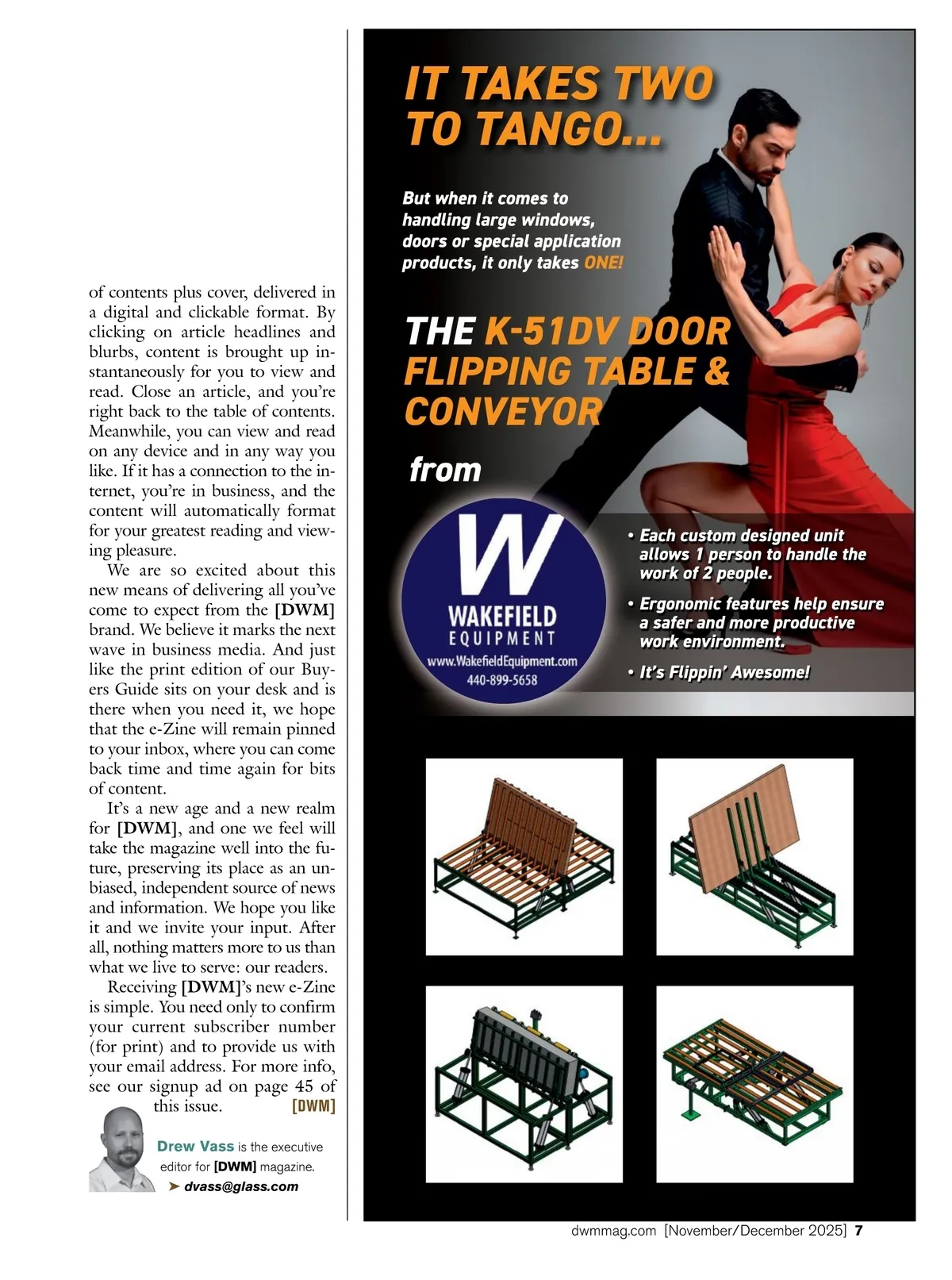 of contents plus cover, delivered in a digital and clickable format. By clicking on article headlines and blurbs, content is brought up instantaneously for you to view and read. Close an article, and you're right back to the table of contents. Meanwhile, you can view and read on any device and in any way you like. If it has a connection to the internet, you're in business, and the content will automatically format for your greatest reading and viewing pleasure.

We are so excited about this new means of delivering all you've come to expect from the [DWM] brand. We believe it marks the next wave in business media. And just like the print edition of our Buyers Guide sits on your desk and is there when you need it, we hope that the e-Zine will remain pinned to your inbox, where you can come back time and time again for bits of content.

It's a new age and a new realm for [DWM], and one we feel will take the magazine well into the future, preserving its place as an unbiased, independent source of news and information. We hope you like it and we invite your input. After all, nothing matters more to us than what we live to serve: our readers.

Receiving [DWM]'s new e-Zine is simple. You need only to confirm your current subscriber number (for print) and to provide us with your email address. For more info, see our signup ad on page 45 of this issue. [DWM]

Drew Vass is the executive editor for [DWM] magazine.
➤ dvass@glass.com

IT TAKES TWO TO TANGO...

But when it comes to handling large windows, doors or special application products, it only takes ONE!

THE K-51DV DOOR FLIPPING TABLE & CONVEYOR

from

W
WAKEFIELD
EQUIPMENT
www.WakefieldEquipment.com
440-899-5658

• Each custom designed unit allows 1 person to handle the work of 2 people.
• Ergonomic features help ensure a safer and more productive work environment.
• It's Flippin' Awesome!

dwmmag.com [November/December 2025] 7